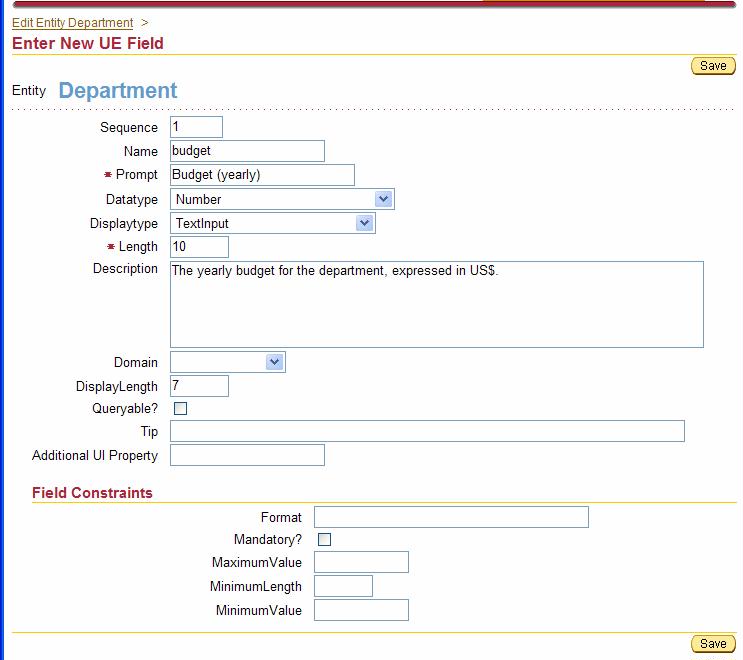 Edit Entity Department >
Enter New UE Field

Save

Entity Department

Sequence 1
Name budget
* Prompt Budget (yearly)
Datatype Number
Displaytype TextInput
* Length 10
Description The yearly budget for the department, expressed in US$.
Domain
DisplayLength 7
Queryable?
Tip
Additional UI Property

Field Constraints

Format
Mandatory?
MaximumValue
MinimumLength
MinimumValue

Save